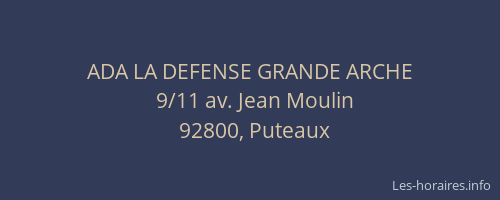 ADA LA DEFENSE GRANDE ARCHE
9/11 av. Jean Moulin
92800, Puteaux

Les-horaires.info